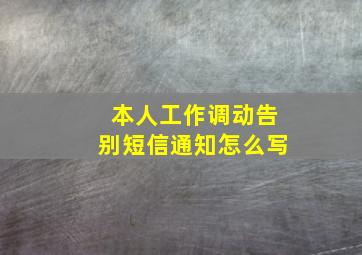 本人工作调动告别短信通知怎么写